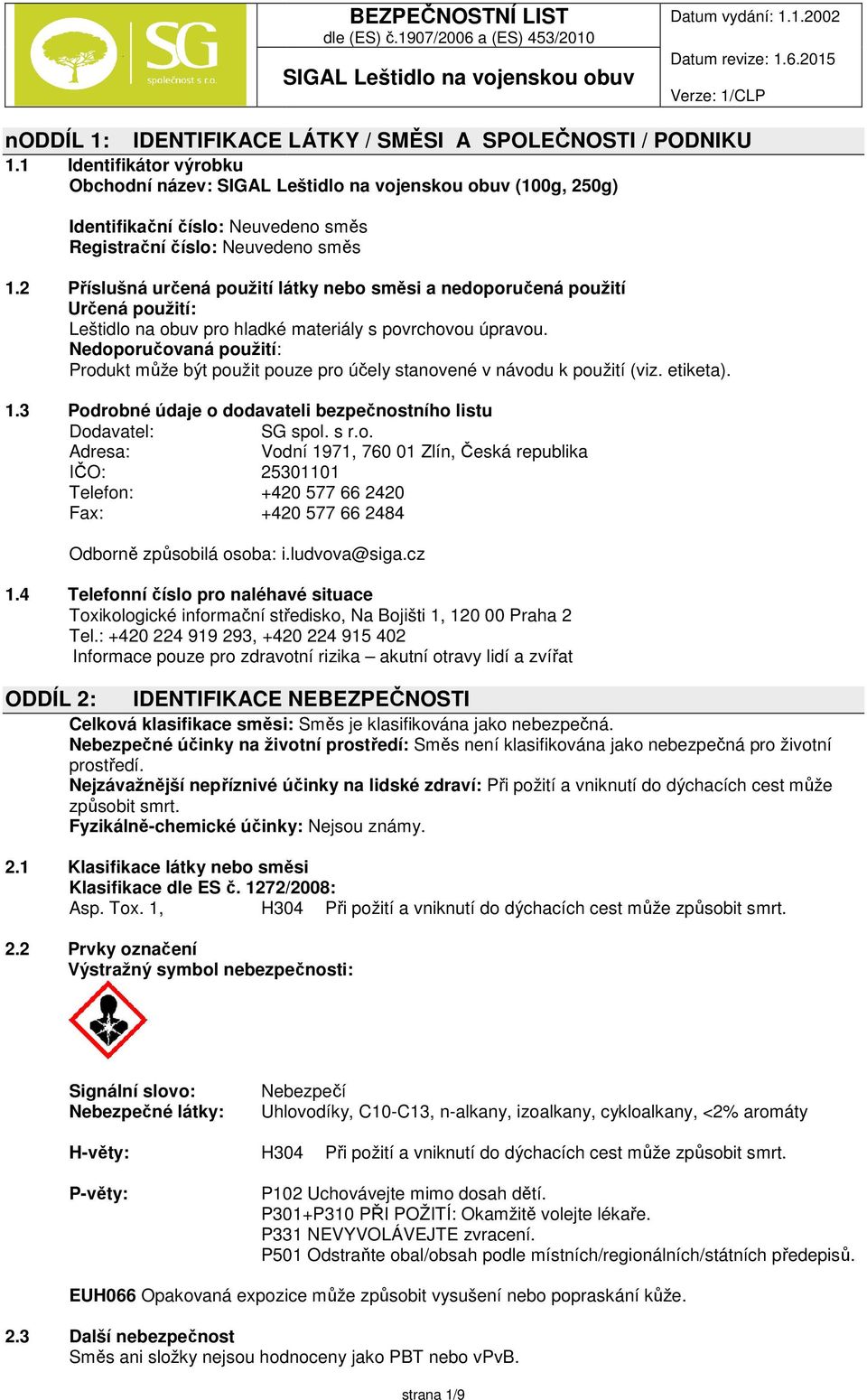 SG
společnost s r.o.

BEZPEČNOSTNÍ LIST
dle (ES) č.1907/2006 a (ES) 453/2010

SIGAL Leštidlo na vojenskou obuv

Datum vydání: 1.1.2002

Datum revize: 1.6.2015

Verze: 1/CLP

nODDÍL 1: IDENTIFIKACE LÁTKY / SMĚSI A SPOLEČNOSTI / PODNIKU

1.1 Identifikátor výrobku
Obchodní název: SIGAL Leštidlo na vojenskou obuv (100g, 250g)

Identifikační číslo: Neuvedeno směs
Registrační číslo: Neuvedeno směs

1.2 Příslušná určená použití látky nebo směsi a nedoporučená použití
Určená použití:
Leštidlo na obuv pro hladké materiály s povrchovou úpravou.
Nedoporučovaná použití:
Produkt může být použit pouze pro účely stanovené v návodu k použití (viz. etiketa).

1.3 Podrobné údaje o dodavateli bezpečnostního listu
Dodavatel: SG spol. s r.o.
Adresa: Vodní 1971, 760 01 Zlín, Česká republika
IČO: 25301101
Telefon: +420 577 66 2420
Fax: +420 577 66 2484

Odborně způsobilá osoba: i.ludvova@siga.cz

1.4 Telefonní číslo pro naléhavé situace
Toxikologické informační středisko, Na Bojišti 1, 120 00 Praha 2
Tel.: +420 224 919 293, +420 224 915 402
Informace pouze pro zdravotní rizika – akutní otravy lidí a zvířat

ODDÍL 2: IDENTIFIKACE NEBEZPEČNOSTI

Celková klasifikace směsi: Směs je klasifikována jako nebezpečná.
Nebezpečné účinky na životní prostředí: Směs není klasifikována jako nebezpečná pro životní prostředí.
Nejzávažnější nepříznivé účinky na lidské zdraví: Při požití a vniknutí do dýchacích cest může způsobit smrt.
Fyzikálně-chemické účinky: Nejsou známy.

2.1 Klasifikace látky nebo směsi
Klasifikace dle ES č. 1272/2008:
Asp. Tox. 1, H304 Při požití a vniknutí do dýchacích cest může způsobit smrt.

2.2 Prvky označení
Výstražný symbol nebezpečnosti:

Signální slovo: Nebezpečí
Nebezpečné látky: Uhlovodíky, C10-C13, n-alkany, izoalkany, cykloalkany, <2% aromáty

H-věty: H304 Při požití a vniknutí do dýchacích cest může způsobit smrt.

P-věty: P102 Uchovávejte mimo dosah dětí.
P301+P310 PŘI POŽITÍ: Okamžitě volejte lékaře.
P331 NEVYVOLÁVEJTE zvracení.
P501 Odstraňte obal/obsah podle místních/regionálních/státních předepisů.

EUH066 Opakovaná expozice může způsobit vysušení nebo popraskání kůže.

2.3 Další nebezpečnost
Směs ani složky nejsou hodnoceny jako PBT nebo vPvB.

strana 1/9